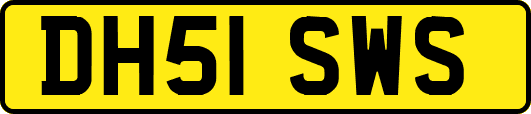 DH51 SWS